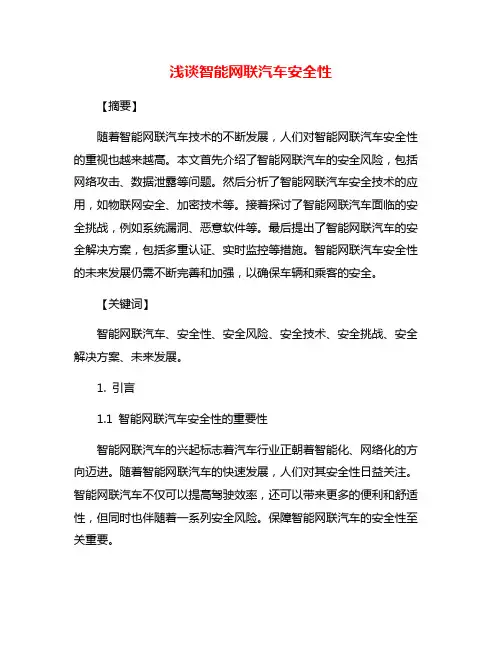 浅谈智能网联汽车安全性

【摘要】

随着智能网联汽车技术的不断发展，人们对智能网联汽车安全性的重视也越来越高。本文首先介绍了智能网联汽车的安全风险，包括网络攻击、数据泄露等问题。然后分析了智能网联汽车安全技术的应用，如物联网安全、加密技术等。接着探讨了智能网联汽车面临的安全挑战，例如系统漏洞、恶意软件等。最后提出了智能网联汽车的安全解决方案，包括多重认证、实时监控等措施。智能网联汽车安全性的未来发展仍需不断完善和加强，以确保车辆和乘客的安全。

【关键词】

智能网联汽车、安全性、安全风险、安全技术、安全挑战、安全解决方案、未来发展。

1. 引言

1.1 智能网联汽车安全性的重要性

智能网联汽车的兴起标志着汽车行业正朝着智能化、网络化的方向迈进。随着智能网联汽车的快速发展，人们对其安全性日益关注。智能网联汽车不仅可以提高驾驶效率，还可以带来更多的便利和舒适性，但同时也伴随着一系列安全风险。保障智能网联汽车的安全性至关重要。